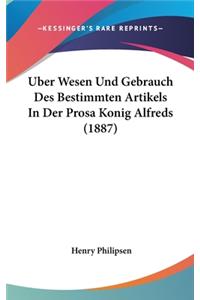 —KESSINGER'S RARE REPRINTS—

Uber Wesen Und Gebrauch Des Bestimmten Artikels In Der Prosa Konig Alfreds (1887)

Henry Philipsen